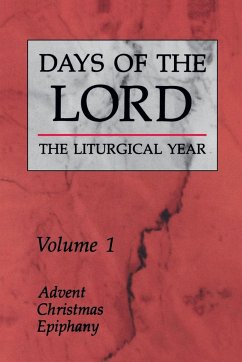 DAYS OF THE
LORD

THE LITURGICAL YEAR

Volume 1

Advent
Christmas
Epiphany